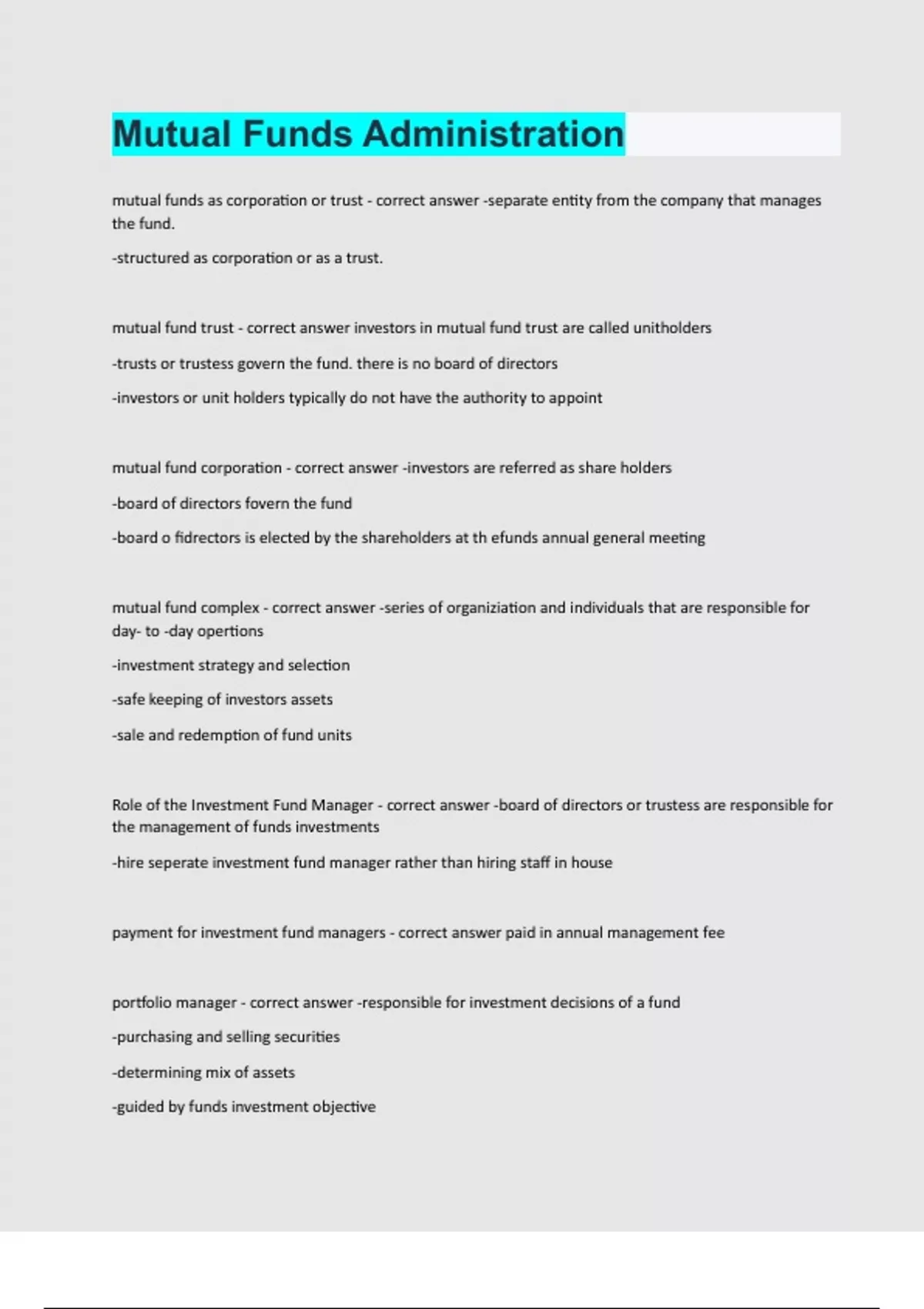 Mutual Funds Administration

mutual funds as corporation or trust - correct answer -separate entity from the company that manages the fund.

-structured as corporation or as a trust.

mutual fund trust - correct answer investors in mutual fund trust are called unitholders

-trusts or trustess govern the fund. there is no board of directors

-investors or unit holders typically do not have the authority to appoint

mutual fund corporation - correct answer -investors are referred as share holders

-board of directors fovern the fund

-board o fidrectors is elected by the shareholders at th efunds annual general meeting

mutual fund complex - correct answer -series of organiziation and individuals that are responsible for day- to -day opertions

-investment strategy and selection

-safe keeping of investors assets

-sale and redemption of fund units

Role of the Investment Fund Manager - correct answer -board of directors or trustess are responsible for the management of funds investments

-hire seperate investment fund manager rather than hiring staff in house

payment for investment fund managers - correct answer paid in annual management fee

portfolio manager - correct answer -responsible for investment decisions of a fund

-purchasing and selling securities

-determining mix of assets

-guided by funds investment objective